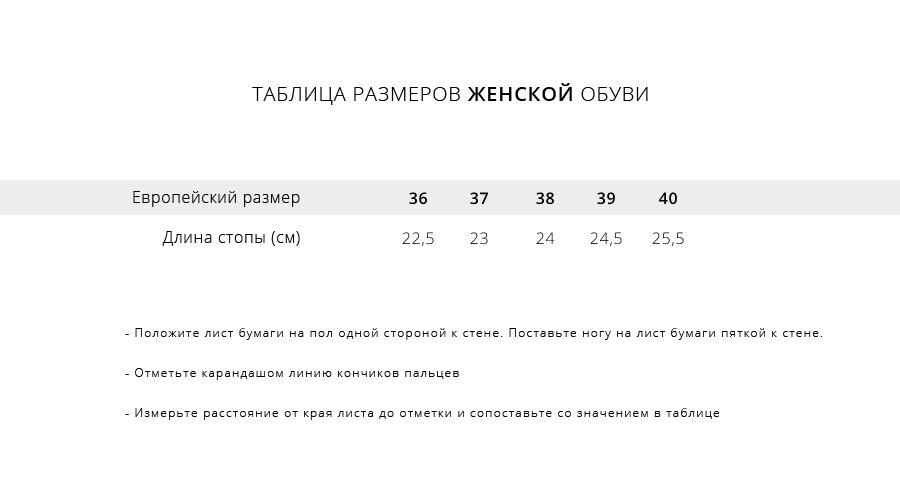 ТАБЛИЦА РАЗМЕРОВ ЖЕНСКОЙ ОБУВИ

| Европейский размер | 36 | 37 | 38 | 39 | 40 |
|---|---|---|---|---|---|
| Длина стопы (см) | 22,5 | 23 | 24 | 24,5 | 25,5 |

- Положите лист бумаги на пол одной стороной к стене. Поставьте ногу на лист бумаги пяткой к стене.

- Отметьте карандашом линию кончиков пальцев

- Измерьте расстояние от края листа до отметки и сопоставьте со значением в таблице